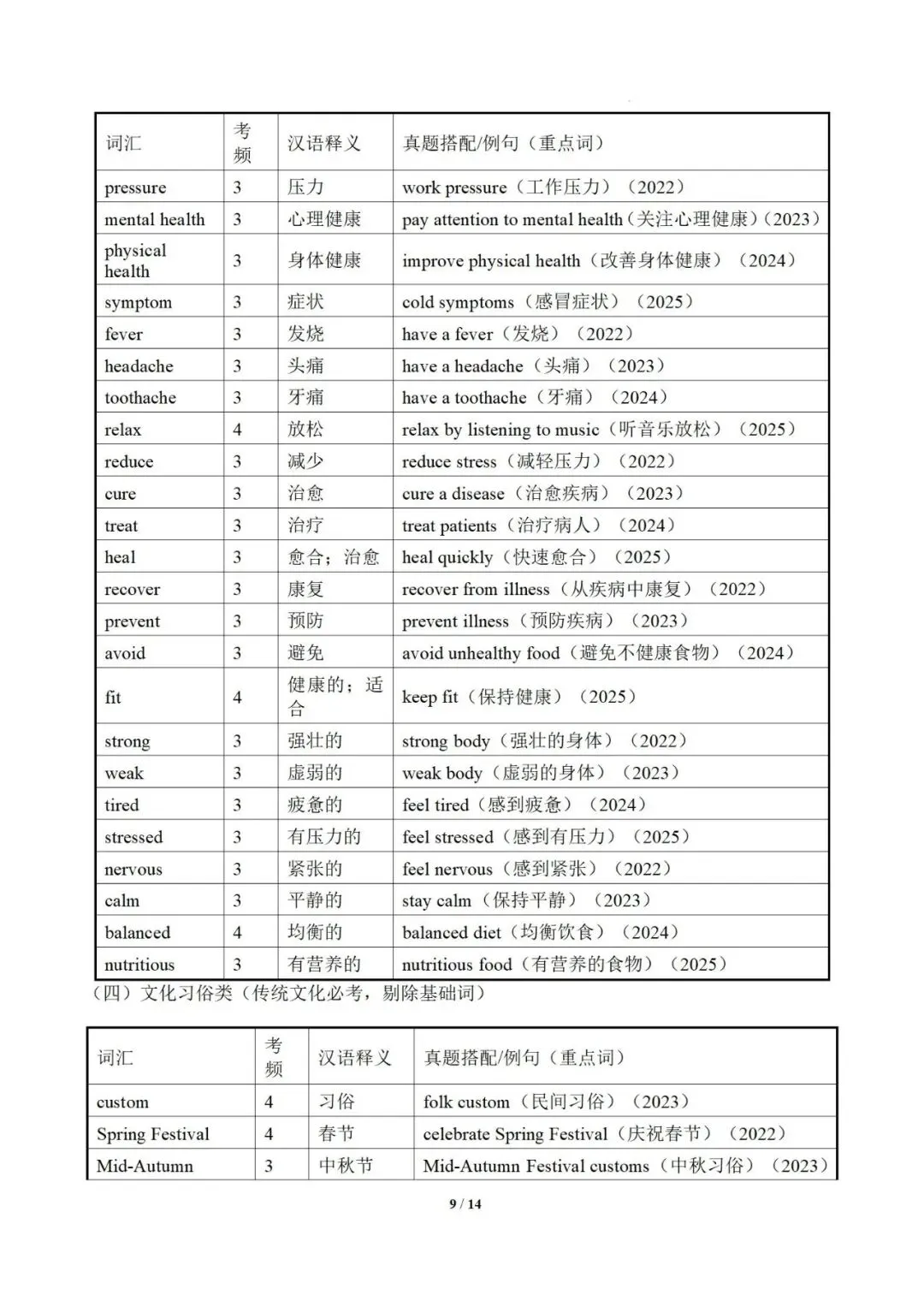 | 词汇 | 考频 | 汉语释义 | 真题搭配/例句（重点词） |
|---|---|---|---|
| pressure | 3 | 压力 | work pressure（工作压力）（2022） |
| mental health | 3 | 心理健康 | pay attention to mental health（关注心理健康）（2023） |
| physical health | 3 | 身体健康 | improve physical health（改善身体健康）（2024） |
| symptom | 3 | 症状 | cold symptoms（感冒症状）（2025） |
| fever | 3 | 发烧 | have a fever（发烧）（2022） |
| headache | 3 | 头痛 | have a headache（头痛）（2023） |
| toothache | 3 | 牙痛 | have a toothache（牙痛）（2024） |
| relax | 4 | 放松 | relax by listening to music（听音乐放松）（2025） |
| reduce | 3 | 减少 | reduce stress（减轻压力）（2022） |
| cure | 3 | 治愈 | cure a disease（治愈疾病）（2023） |
| treat | 3 | 治疗 | treat patients（治疗病人）（2024） |
| heal | 3 | 愈合；治愈 | heal quickly（快速愈合）（2025） |
| recover | 3 | 康复 | recover from illness（从疾病中康复）（2022） |
| prevent | 3 | 预防 | prevent illness（预防疾病）（2023） |
| avoid | 3 | 避免 | avoid unhealthy food（避免不健康食物）（2024） |
| fit | 4 | 健康的；适合 | keep fit（保持健康）（2025） |
| strong | 3 | 强壮的 | strong body（强壮的身体）（2022） |
| weak | 3 | 虚弱的 | weak body（虚弱的身体）（2023） |
| tired | 3 | 疲惫的 | feel tired（感到疲惫）（2024） |
| stressed | 3 | 有压力的 | feel stressed（感到有压力）（2025） |
| nervous | 3 | 紧张的 | feel nervous（感到紧张）（2022） |
| calm | 3 | 平静的 | stay calm（保持平静）（2023） |
| balanced | 4 | 均衡的 | balanced diet（均衡饮食）（2024） |
| nutritious | 3 | 有营养的 | nutritious food（有营养的食物）（2025） |

（四）文化习俗类（传统文化必考，剔除基础词）

| 词汇 | 考频 | 汉语释义 | 真题搭配/例句（重点词） |
|---|---|---|---|
| custom | 4 | 习俗 | folk custom（民间习俗）（2023） |
| Spring Festival | 4 | 春节 | celebrate Spring Festival（庆祝春节）（2022） |
| Mid-Autumn | 3 | 中秋节 | Mid-Autumn Festival customs（中秋习俗）（2023） |

9 / 14